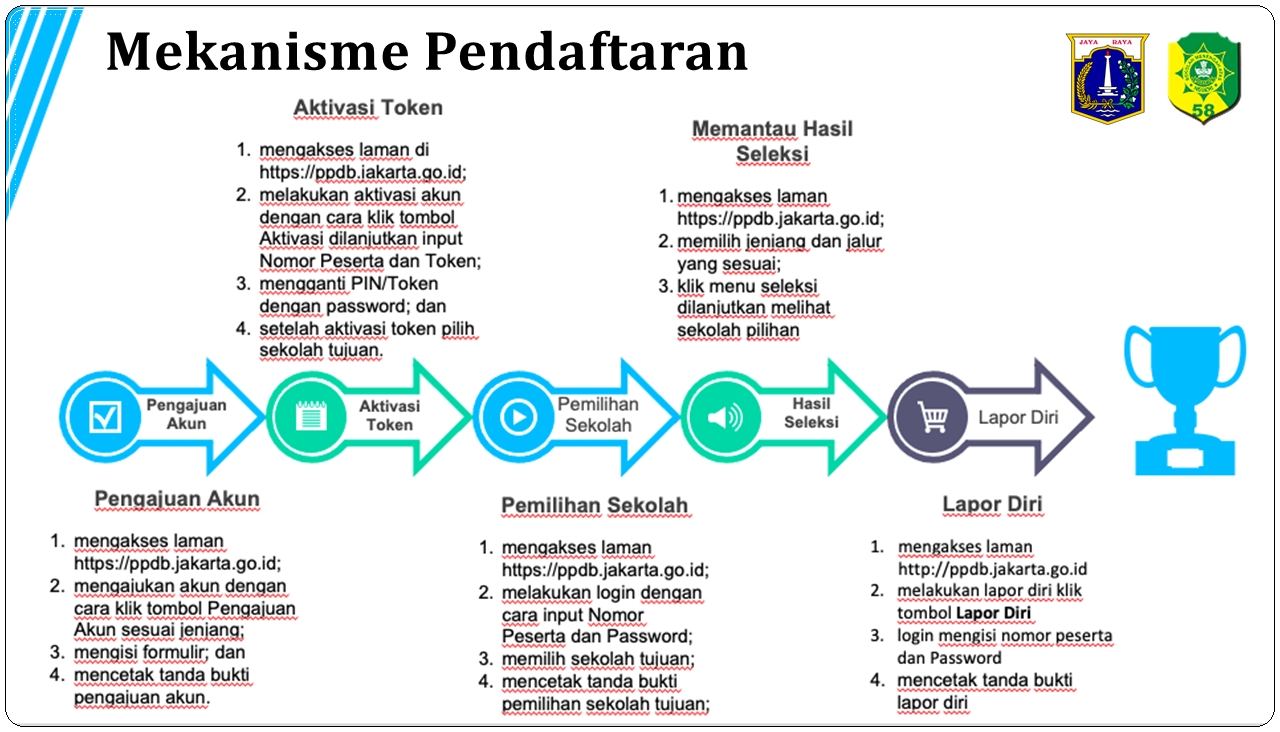 Mekanisme Pendaftaran

JAYA RAYA

58

Aktivasi Token

1. mengakses laman di https://ppdb.jakarta.go.id;
2. melakukan aktivasi akun dengan cara klik tombol Aktivasi dilanjutkan input Nomor Peserta dan Token;
3. mengganti PIN/Token dengan password; dan
4. setelah aktivasi token pilih sekolah tujuan.

Memantau Hasil Seleksi

1. mengakses laman https://ppdb.jakarta.go.id;
2. memilih jenjang dan jalur yang sesuai;
3. klik menu seleksi dilanjutkan melihat sekolah pilihan

Pengajuan Akun

Aktivasi Token

Pemilihan Sekolah

Hasil Seleksi

Lapor Diri

Pengajuan Akun

1. mengakses laman https://ppdb.jakarta.go.id;
2. mengajukan akun dengan cara klik tombol Pengajuan Akun sesuai jenjang;
3. mengisi formulir; dan
4. mencetak tanda bukti pengajuan akun.

Pemilihan Sekolah

1. mengakses laman https://ppdb.jakarta.go.id;
2. melakukan login dengan cara input Nomor Peserta dan Password;
3. memilih sekolah tujuan;
4. mencetak tanda bukti pemilihan sekolah tujuan;

Lapor Diri

1. mengakses laman http://ppdb.jakarta.go.id
2. melakukan lapor diri klik tombol Lapor Diri
3. login mengisi nomor peserta dan Password
4. mencetak tanda bukti lapor diri